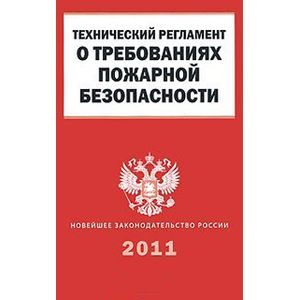 ТЕХНИЧЕСКИЙ РЕГЛАМЕНТ
О ТРЕБОВАНИЯХ ПОЖАРНОЙ БЕЗОПАСНОСТИ

НОВЕЙШЕЕ ЗАКОНОДАТЕЛЬСТВО РОССИИ

2011